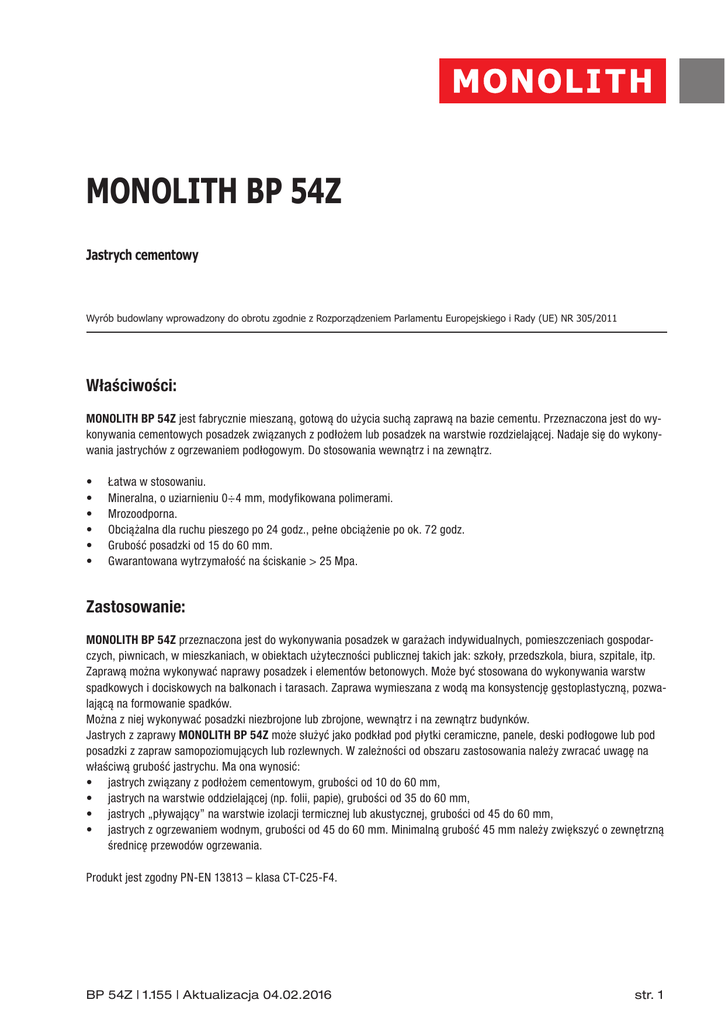 MONOLITH

MONOLITH BP 54Z

Jastrych cementowy

Wyrób budowlany wprowadzony do obrotu zgodnie z Rozporządzeniem Parlamentu Europejskiego i Rady (UE) NR 305/2011

Właściwości:

MONOLITH BP 54Z jest fabrycznie mieszaną, gotową do użycia suchą zaprawą na bazie cementu. Przeznaczona jest do wykonywania cementowych posadzek związanych z podłożem lub posadzek na warstwie rozdzielającej. Nadaje się do wykonywania jastrychów z ogrzewaniem podłogowym. Do stosowania wewnątrz i na zewnątrz.

• Łatwa w stosowaniu.
• Mineralna, o uziarnieniu 0÷4 mm, modyfikowana polimerami.
• Mrozoodporna.
• Obciążalna dla ruchu pieszego po 24 godz., pełne obciążenie po ok. 72 godz.
• Grubość posadzki od 15 do 60 mm.
• Gwarantowana wytrzymałość na ściskanie > 25 Mpa.

Zastosowanie:

MONOLITH BP 54Z przeznaczona jest do wykonywania posadzek w garażach indywidualnych, pomieszczeniach gospodarczych, piwnicach, w mieszkaniach, w obiektach użyteczności publicznej takich jak: szkoły, przedszkola, biura, szpitale, itp. Zaprawą można wykonywać naprawy posadzek i elementów betonowych. Może być stosowana do wykonywania warstw spadkowych i dociskowych na balkonach i tarasach. Zaprawa wymieszana z wodą ma konsystencję gęstoplastyczną, pozwalającą na formowanie spadków.
Można z niej wykonywać posadzki niezbrojone lub zbrojone, wewnątrz i na zewnątrz budynków.
Jastrych z zaprawy MONOLITH BP 54Z może służyć jako podkład pod płytki ceramiczne, panele, deski podłogowe lub pod posadzki z zapraw samopoziomujących lub rozlewnych. W zależności od obszaru zastosowania należy zwracać uwagę na właściwą grubość jastrychu. Ma ona wynosić:
• jastrych związany z podłożem cementowym, grubości od 10 do 60 mm,
• jastrych na warstwie oddzielającej (np. folii, papie), grubości od 35 do 60 mm,
• jastrych „pływający” na warstwie izolacji termicznej lub akustycznej, grubości od 45 do 60 mm,
• jastrych z ogrzewaniem wodnym, grubości od 45 do 60 mm. Minimalną grubość 45 mm należy zwiększyć o zewnętrzną średnicę przewodów ogrzewania.

Produkt jest zgodny PN-EN 13813 – klasa CT-C25-F4.

BP 54Z | 1.155 | Aktualizacja 04.02.2016 str. 1